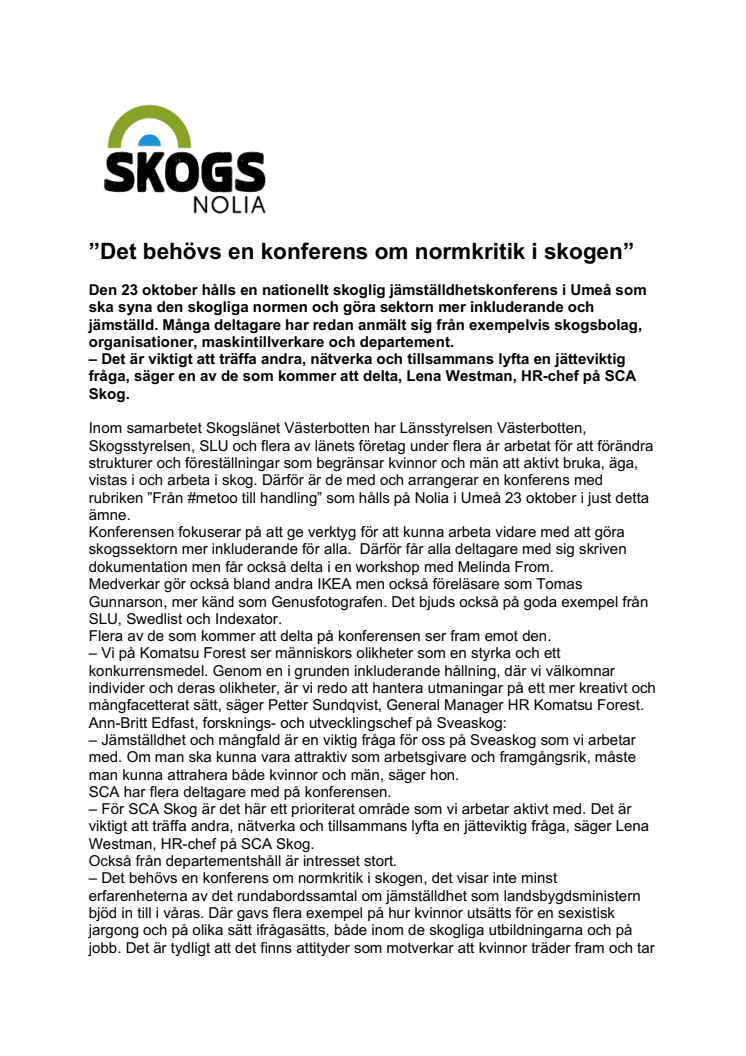 SKOGS
NOLIA

”Det behövs en konferens om normkritik i skogen”

Den 23 oktober hålls en nationellt skoglig jämställdhetskonferens i Umeå som ska syna den skogliga normen och göra sektorn mer inkluderande och jämställd. Många deltagare har redan anmält sig från exempelvis skogsbolag, organisationer, maskintillverkare och departement.
– Det är viktigt att träffa andra, nätverka och tillsammans lyfta en jätteviktig fråga, säger en av de som kommer att delta, Lena Westman, HR-chef på SCA Skog.

Inom samarbetet Skogslänet Västerbotten har Länsstyrelsen Västerbotten, Skogsstyrelsen, SLU och flera av länets företag under flera år arbetat för att förändra strukturer och föreställningar som begränsar kvinnor och män att aktivt bruka, äga, vistas i och arbeta i skog. Därför är de med och arrangerar en konferens med rubriken ”Från #metoo till handling” som hålls på Nolia i Umeå 23 oktober i just detta ämne.
Konferensen fokuserar på att ge verktyg för att kunna arbeta vidare med att göra skogssektorn mer inkluderande för alla. Därför får alla deltagare med sig skriven dokumentation men får också delta i en workshop med Melinda From.
Medverkar gör också bland andra IKEA men också föreläsare som Tomas Gunnarson, mer känd som Genusfotografen. Det bjuds också på goda exempel från SLU, Swedlist och Indexator.
Flera av de som kommer att delta på konferensen ser fram emot den.
– Vi på Komatsu Forest ser människors olikheter som en styrka och ett konkurrensmedel. Genom en i grunden inkluderande hållning, där vi välkomnar individer och deras olikheter, är vi redo att hantera utmaningar på ett mer kreativt och mångfacetterat sätt, säger Petter Sundqvist, General Manager HR Komatsu Forest.
Ann-Britt Edfast, forsknings- och utvecklingschef på Sveaskog:
– Jämställdhet och mångfald är en viktig fråga för oss på Sveaskog som vi arbetar med. Om man ska kunna vara attraktiv som arbetsgivare och framgångsrik, måste man kunna attrahera både kvinnor och män, säger hon.
SCA har flera deltagare med på konferensen.
– För SCA Skog är det här ett prioriterat område som vi arbetar aktivt med. Det är viktigt att träffa andra, nätverka och tillsammans lyfta en jätteviktig fråga, säger Lena Westman, HR-chef på SCA Skog.
Också från departementshåll är intresset stort.
– Det behövs en konferens om normkritik i skogen, det visar inte minst erfarenheterna av det rundabordssamtal om jämställdhet som landsbygdsministern bjöd in till i våras. Där gavs flera exempel på hur kvinnor utsätts för en sexistisk jargong och på olika sätt ifrågasätts, både inom de skogliga utbildningarna och på jobb. Det är tydligt att det finns attityder som motverkar att kvinnor träder fram och tar